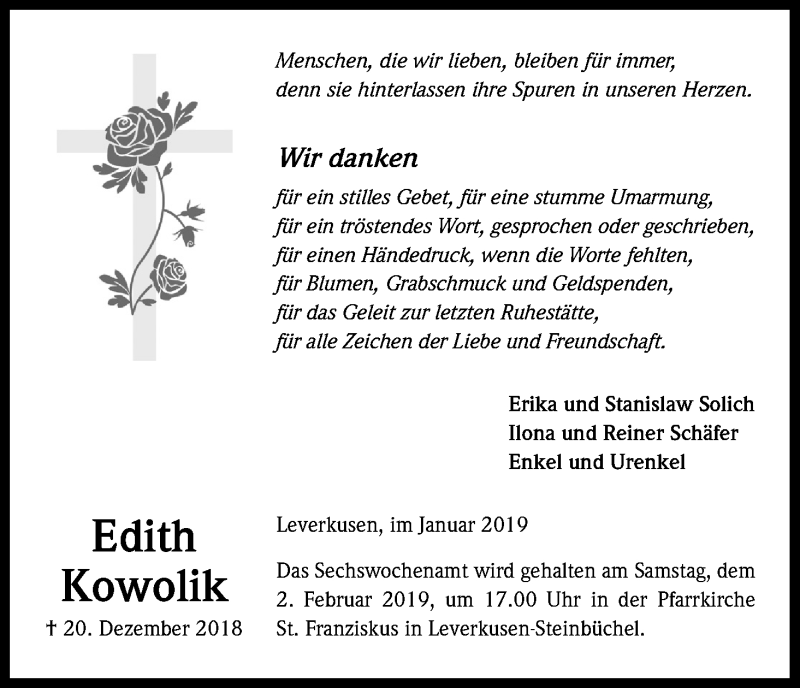 Menschen, die wir lieben, bleiben für immer,
denn sie hinterlassen ihre Spuren in unseren Herzen.

Wir danken

für ein stilles Gebet, für eine stumme Umarmung,
für ein tröstendes Wort, gesprochen oder geschrieben,
für einen Händedruck, wenn die Worte fehlten,
für Blumen, Grabschmuck und Geldspenden,
für das Geleit zur letzten Ruhestätte,
für alle Zeichen der Liebe und Freundschaft.

Erika und Stanislaw Solich
Ilona und Reiner Schäfer
Enkel und Urenkel

Edith
Kowolik
† 20. Dezember 2018

Leverkusen, im Januar 2019

Das Sechswochenamt wird gehalten am Samstag, dem 2. Februar 2019, um 17.00 Uhr in der Pfarrkirche St. Franziskus in Leverkusen-Steinbüchel.